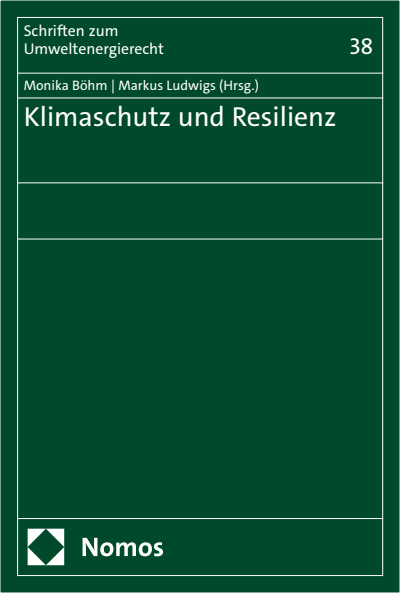 Schriften zum Umweltenergierecht

38

Monika Böhm | Markus Ludwigs (Hrsg.)

Klimaschutz und Resilienz

Nomos